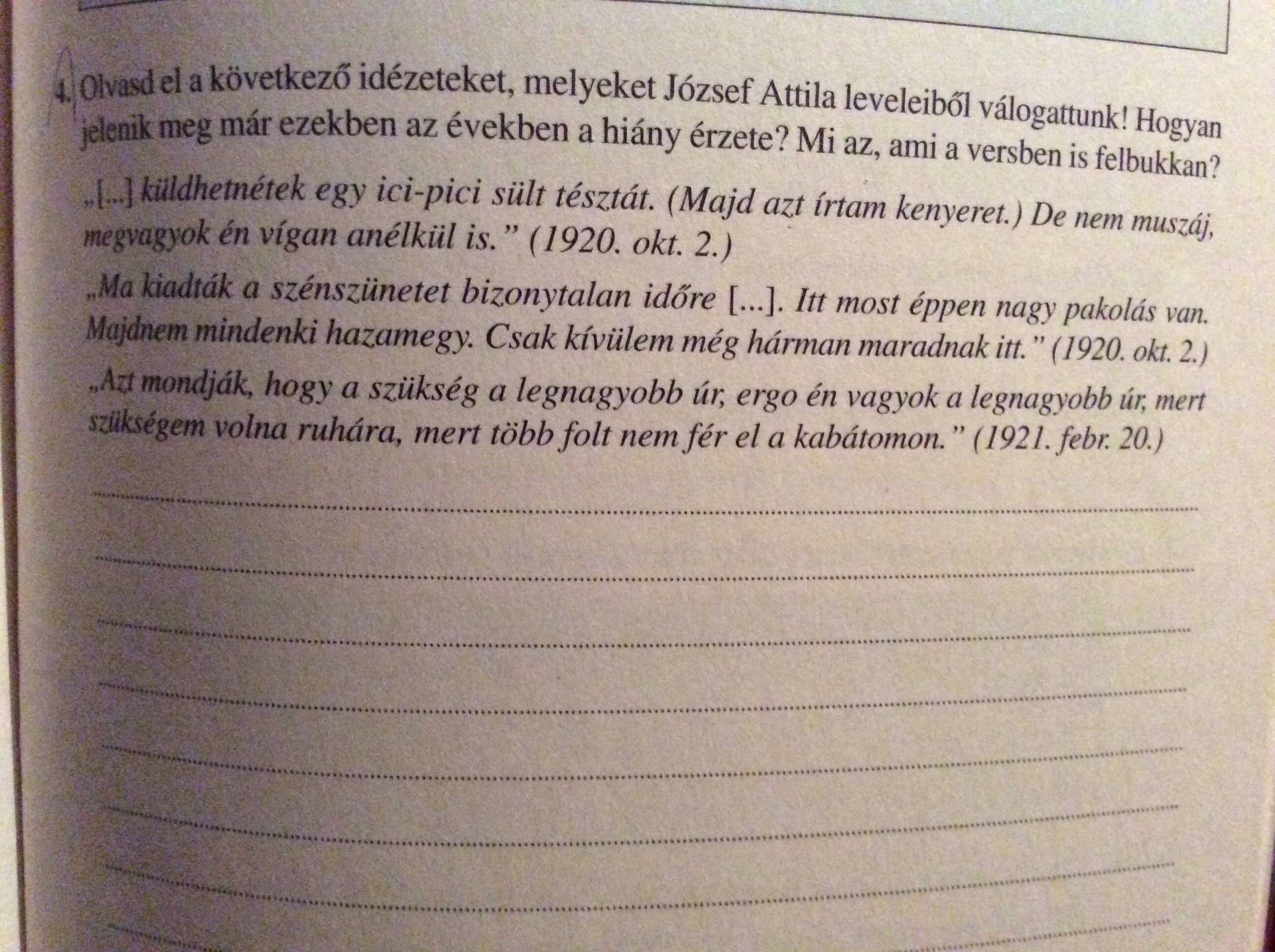 4. Olvasd el a következő idézeteket, melyeket József Attila leveleiből válogattunk! Hogyan jelenik meg már ezekben az években a hiány érzete? Mi az, ami a versben is felbukkan?

„[...] küldhetnétek egy ici-pici sült tésztát. (Majd azt írtam kenyeret.) De nem muszáj, megvagyok én vígan anélkül is." (1920. okt. 2.)

„Ma kiadták a szénszünetet bizonytalan időre [...]. Itt most éppen nagy pakolás van. Majdnem mindenki hazamegy. Csak kívülem még hárman maradnak itt." (1920. okt. 2.)

„Azt mondják, hogy a szükség a legnagyobb úr, ergo én vagyok a legnagyobb úr, mert szükségem volna ruhára, mert több folt nem fér el a kabátomon." (1921. febr. 20.)

____

____

____

____

____

____

____

____